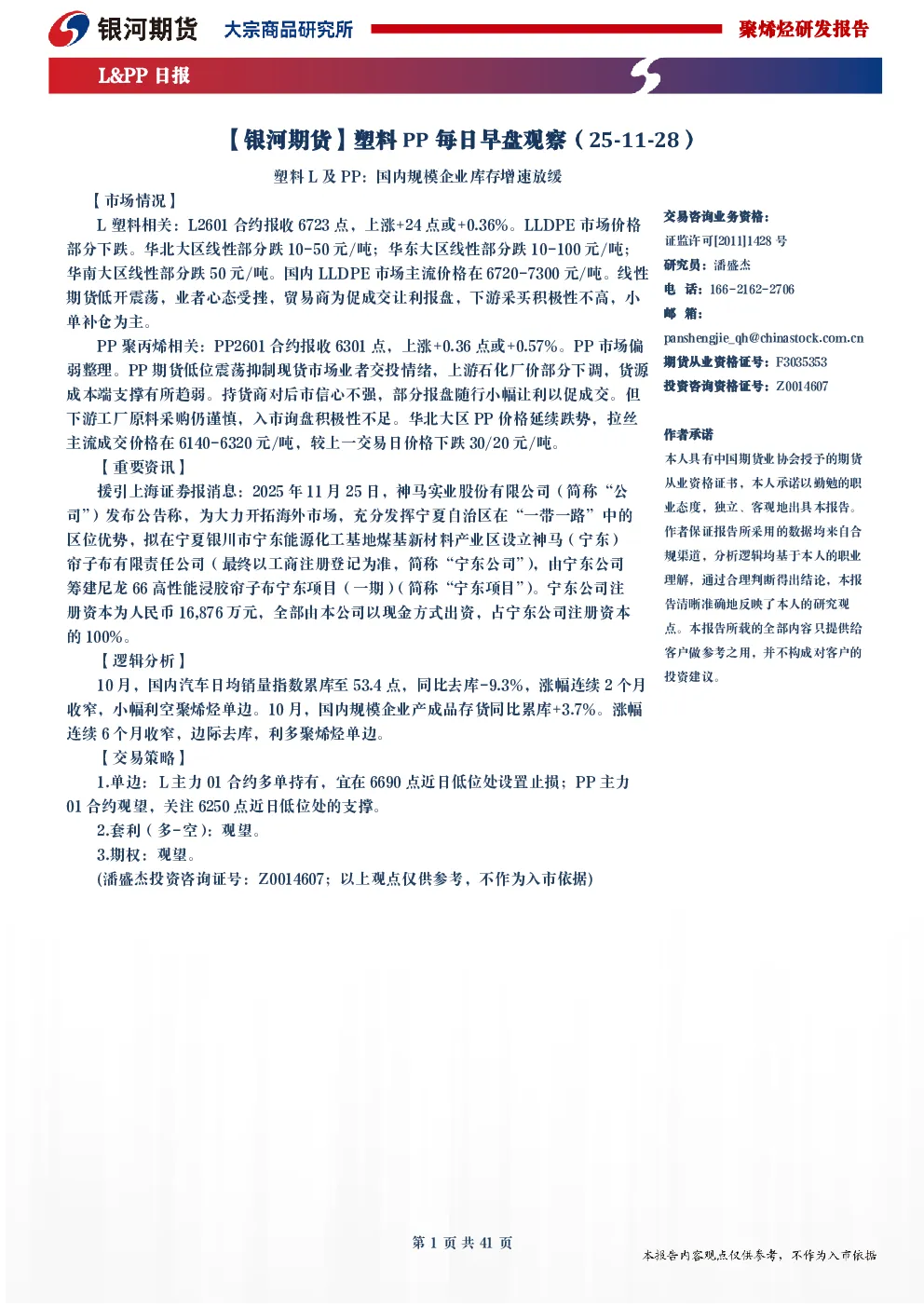 银河期货 大宗商品研究所 聚烯烃研发报告

L&PP 日报

【银河期货】塑料 PP 每日早盘观察（25-11-28）

塑料 L 及 PP：国内规模企业库存增速放缓

【市场情况】

L 塑料相关：L2601 合约报收 6723 点，上涨+24 点或+0.36%。LLDPE 市场价格部分下跌。华北大区线性部分跌 10-50 元/吨；华东大区线性部分跌 10-100 元/吨；华南大区线性部分跌 50 元/吨。国内 LLDPE 市场主流价格在 6720-7300 元/吨。线性期货低开震荡，业者心态受挫，贸易商为促成交让利报盘，下游采买积极性不高，小单补仓为主。

PP 聚丙烯相关：PP2601 合约报收 6301 点，上涨+0.36 点或+0.57%。PP 市场偏弱整理。PP 期货低位震荡抑制现货市场业者交投情绪，上游石化厂价部分下调，货源成本端支撑有所趋弱。持货商对后市信心不强，部分报盘随行小幅让利以促成交。但下游工厂原料采购仍谨慎，入市询盘积极性不足。华北大区 PP 价格延续跌势，拉丝主流成交价格在 6140-6320 元/吨，较上一交易日价格下跌 30/20 元/吨。

【重要资讯】

援引上海证券报消息：2025 年 11 月 25 日，神马实业股份有限公司（简称“公司”）发布公告称，为大力开拓海外市场，充分发挥宁夏自治区在“一带一路”中的区位优势，拟在宁夏银川市宁东能源化工基地煤基新材料产业区设立神马（宁东）帘子布有限责任公司（最终以工商注册登记为准，简称“宁东公司”），由宁东公司筹建尼龙 66 高性能浸胶帘子布宁东项目（一期）（简称“宁东项目”）。宁东公司注册资本为人民币 16,876 万元，全部由本公司以现金方式出资，占宁东公司注册资本的 100%。

【逻辑分析】

10 月，国内汽车日均销量指数累库至 53.4 点，同比去库-9.3%，涨幅连续 2 个月收窄，小幅利空聚烯烃单边。10 月，国内规模企业产成品存货同比累库+3.7%。涨幅连续 6 个月收窄，边际去库，利多聚烯烃单边。

【交易策略】

1.单边：L 主力 01 合约多单持有，宜在 6690 点近日低位处设置止损；PP 主力 01 合约观望，关注 6250 点近日低位处的支撑。

2.套利（多-空）：观望。

3.期权：观望。

(潘盛杰投资咨询证号：Z0014607；以上观点仅供参考，不作为入市依据)

交易咨询业务资格：
证监许可[2011]1428 号
研究员：潘盛杰
电 话：166-2162-2706
邮 箱：
panshengjie_qh@chinastock.com.cn
期货从业资格证号：F3035353
投资咨询资格证号：Z0014607

作者承诺

本人具有中国期货业协会授予的期货从业资格证书，本人承诺以勤勉的职业态度，独立、客观地出具本报告。作者保证报告所采用的数据均来自合规渠道，分析逻辑均基于本人的职业理解，通过合理判断得出结论，本报告清晰准确地反映了本人的研究观点。本报告所载的全部内容只提供给客户做参考之用，并不构成对客户的投资建议。

第 1 页 共 41 页

本报告内容观点仅供参考，不作为入市依据